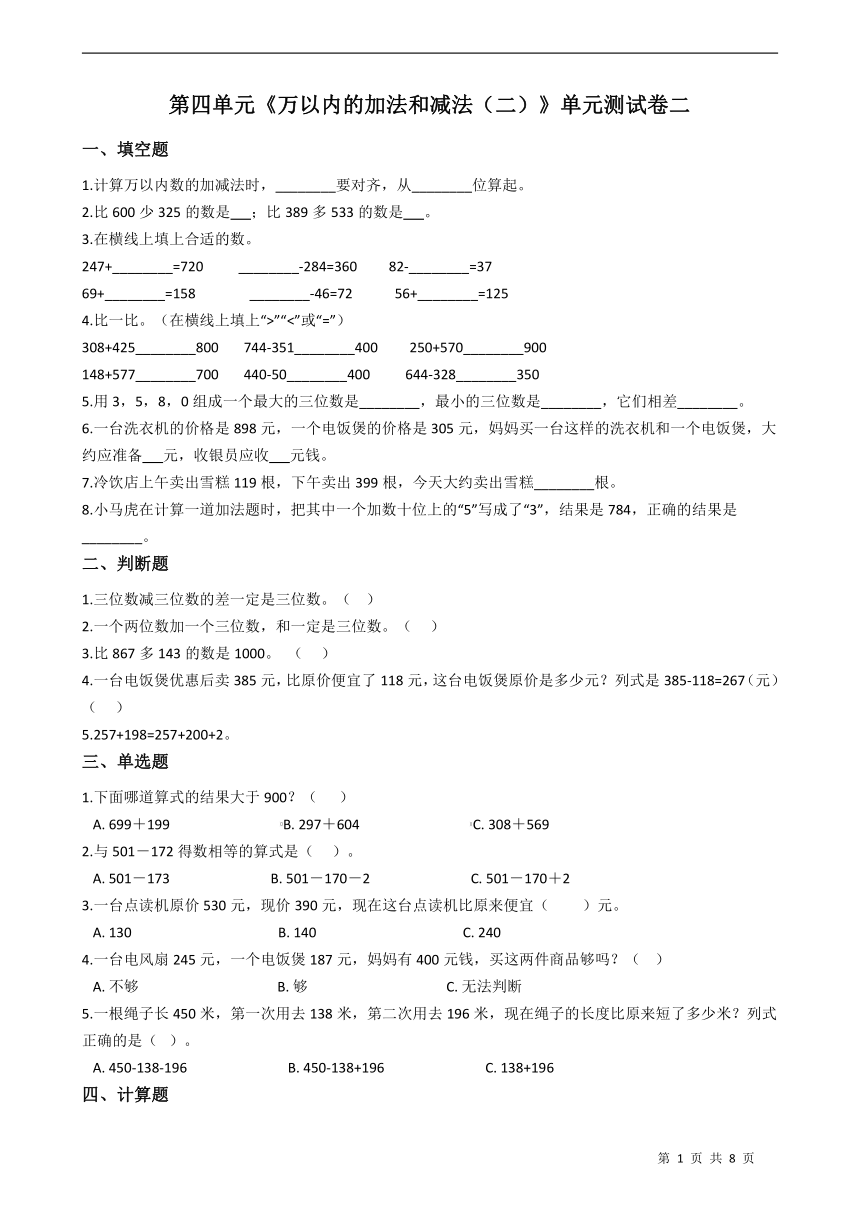 第四单元《万以内的加法和减法（二）》单元测试卷二

一、填空题

1.计算万以内数的加减法时，________要对齐，从________位算起。

2.比 600 少 325 的数是___；比 389 多 533 的数是___。

3.在横线上填上合适的数。

247+________=720　________-284=360　82-________=37

69+________=158　________-46=72　56+________=125

4.比一比。（在横线上填上“>”“<”或“=”）

308+425________800　744-351________400　250+570________900

148+577________700　440-50________400　644-328________350

5.用 3，5，8，0 组成一个最大的三位数是________，最小的三位数是________，它们相差________。

6.一台洗衣机的价格是 898 元，一个电饭煲的价格是 305 元，妈妈买一台这样的洗衣机和一个电饭煲，大约应准备___元，收银员应收___元钱。

7.冷饮店上午卖出雪糕 119 根，下午卖出 399 根，今天大约卖出雪糕________根。

8.小马虎在计算一道加法题时，把其中一个加数十位上的“5”写成了“3”，结果是 784，正确的结果是________。

二、判断题

1.三位数减三位数的差一定是三位数。（　）

2.一个两位数加一个三位数，和一定是三位数。（　）

3.比 867 多 143 的数是 1000。　（　）

4.一台电饭煲优惠后卖 385 元，比原价便宜了 118 元，这台电饭煲原价是多少元？列式是 385-118=267（元）（　）

5.257+198=257+200+2。

三、单选题

1.下面哪道算式的结果大于 900？（　）

A. 699＋199　B. 297＋604　C. 308＋569

2.与 501－172 得数相等的算式是（　）。

A. 501－173　B. 501－170－2　C. 501－170＋2

3.一台点读机原价 530 元，现价 390 元，现在这台点读机比原来便宜（　）元。

A. 130　B. 140　C. 240

4.一台电风扇 245 元，一个电饭煲 187 元，妈妈有 400 元钱，买这两件商品够吗？（　）

A. 不够　B. 够　C. 无法判断

5.一根绳子长 450 米，第一次用去 138 米，第二次用去 196 米，现在绳子的长度比原来短了多少米？列式正确的是（　）。

A. 450-138-196　B. 450-138+196　C. 138+196

四、计算题

第 1 页 共 8 页